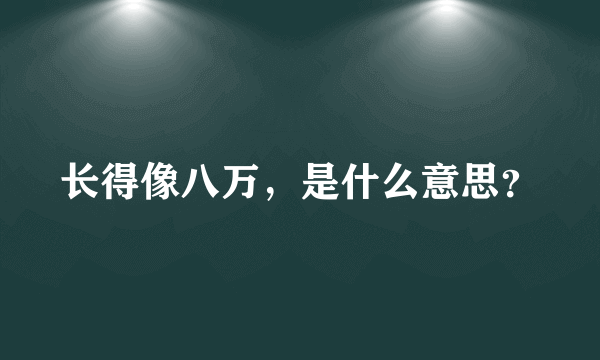 长得像八万，是什么意思？